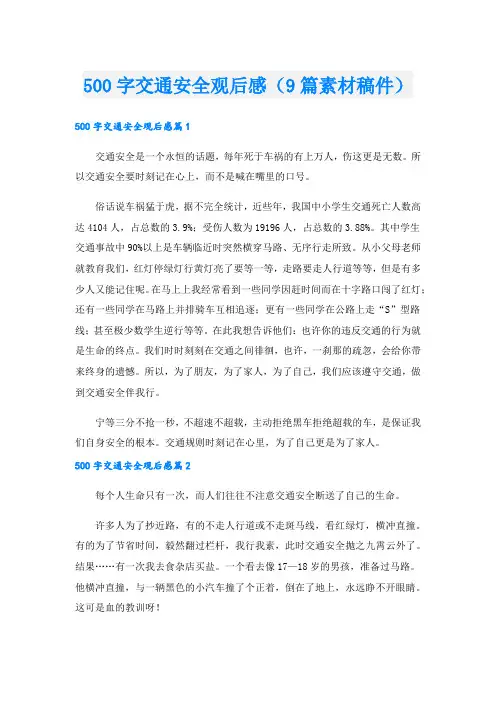 500 字交通安全观后感（9 篇素材稿件）

500 字交通安全观后感篇 1

交通安全是一个永恒的话题，每年死于车祸的有上万人，伤这更是无数。所以交通安全要时刻记在心上，而不是喊在嘴里的口号。

俗话说车祸猛于虎，据不完全统计，近些年，我国中小学生交通死亡人数高达 4104 人，占总数的 3.9%；受伤人数为 19196 人，占总数的 3.88%。其中学生交通事故中 90%以上是车辆临近时突然横穿马路、无序行走所致。从小父母老师就教育我们，红灯停绿灯行黄灯亮了要等一等，走路要走人行道等等，但是有多少人又能记住呢。在马上上我经常看到一些同学因赶时间而在十字路口闯了红灯；还有一些同学在马路上并排骑车互相追逐；更有一些同学在公路上走“S”型路线；甚至极少数学生逆行等等。在此我想告诉他们：也许你的违反交通的行为就是生命的终点。我们时时刻刻在交通之间徘徊，也许，一刹那的疏忽，会给你带来终身的遗憾。所以，为了朋友，为了家人，为了自己，我们应该遵守交通，做到交通安全伴我行。

宁等三分不抢一秒，不超速不超载，主动拒绝黑车拒绝超载的车，是保证我们自身安全的根本。交通规则时刻记在心里，为了自己更是为了家人。

500 字交通安全观后感篇 2

每个人生命只有一次，而人们往往不注意交通安全断送了自己的生命。

许多人为了抄近路，有的不走人行道或不走斑马线，看红绿灯，横冲直撞。有的为了节省时间，毅然翻过栏杆，我行我素，此时交通安全抛之九霄云外了。结果……有一次我去食杂店买盐。一个看去像 17—18 岁的男孩，准备过马路。他横冲直撞，与一辆黑色的小汽车撞了个正着，倒在了地上，永远睁不开眼睛。这可是血的教训呀！